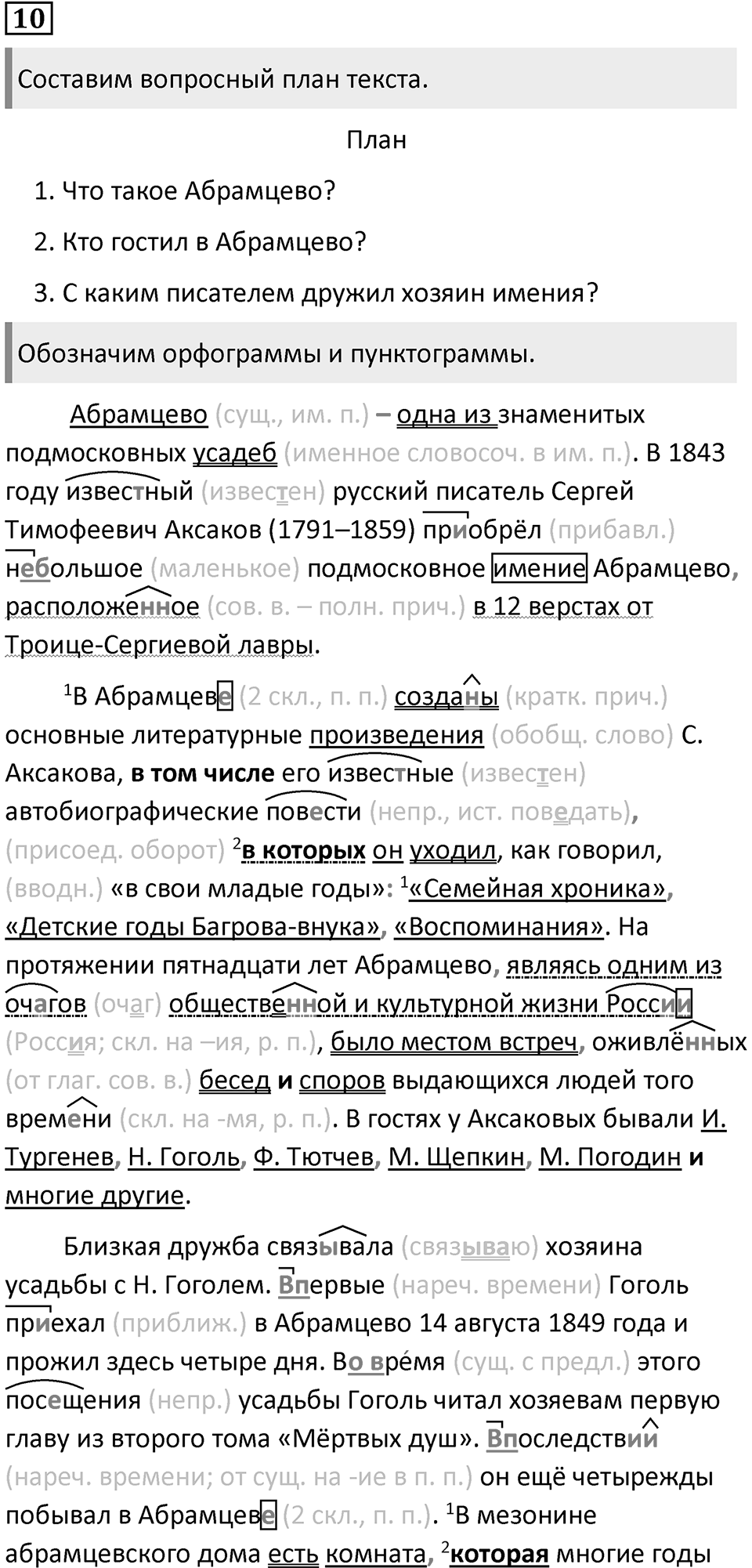 10

Составим вопросный план текста.

План

1. Что такое Абрамцево?

2. Кто гостил в Абрамцево?

3. С каким писателем дружил хозяин имения?

Обозначим орфограммы и пунктограммы.

Абрамцево (сущ., им. п.) – одна из знаменитых подмосковных усадеб (именное словосоч. в им. п.). В 1843 году известный (известен) русский писатель Сергей Тимофеевич Аксаков (1791–1859) приобрёл (прибавл.) небольшое (маленькое) подмосковное имение Абрамцево, расположенное (сов. в. – полн. прич.) в 12 верстах от Троице-Сергиевой лавры.

$^1$В Абрамцеве (2 скл., п. п.) созданы (кратк. прич.) основные литературные произведения (обобщ. слово) С. Аксакова, в том числе его известные (известен) автобиографические повести (непр., ист. поведать), (присоед. оборот) $^2$в которых он уходил, как говорил, (вводн.) «в свои младые годы»: $^1$«Семейная хроника», «Детские годы Багрова-внука», «Воспоминания». На протяжении пятнадцати лет Абрамцево, являясь одним из очагов (очаг) общественной и культурной жизни России (Россия; скл. на –ия, р. п.), было местом встреч, оживлённых (от глаг. сов. в.) бесед и споров выдающихся людей того времени (скл. на -мя, р. п.). В гостях у Аксаковых бывали И. Тургенев, Н. Гоголь, Ф. Тютчев, М. Щепкин, М. Погодин и многие другие.

Близкая дружба связывала (связываю) хозяина усадьбы с Н. Гоголем. Впервые (нареч. времени) Гоголь приехал (приближ.) в Абрамцево 14 августа 1849 года и прожил здесь четыре дня. Во вре́мя (сущ. с предл.) этого посещения (непр.) усадьбы Гоголь читал хозяевам первую главу из второго тома «Мёртвых душ». Впоследствии (нареч. времени; от сущ. на -ие в п. п.) он ещё четырежды побывал в Абрамцеве (2 скл., п. п.). $^1$В мезонине абрамцевского дома есть комната, $^2$которая многие годы